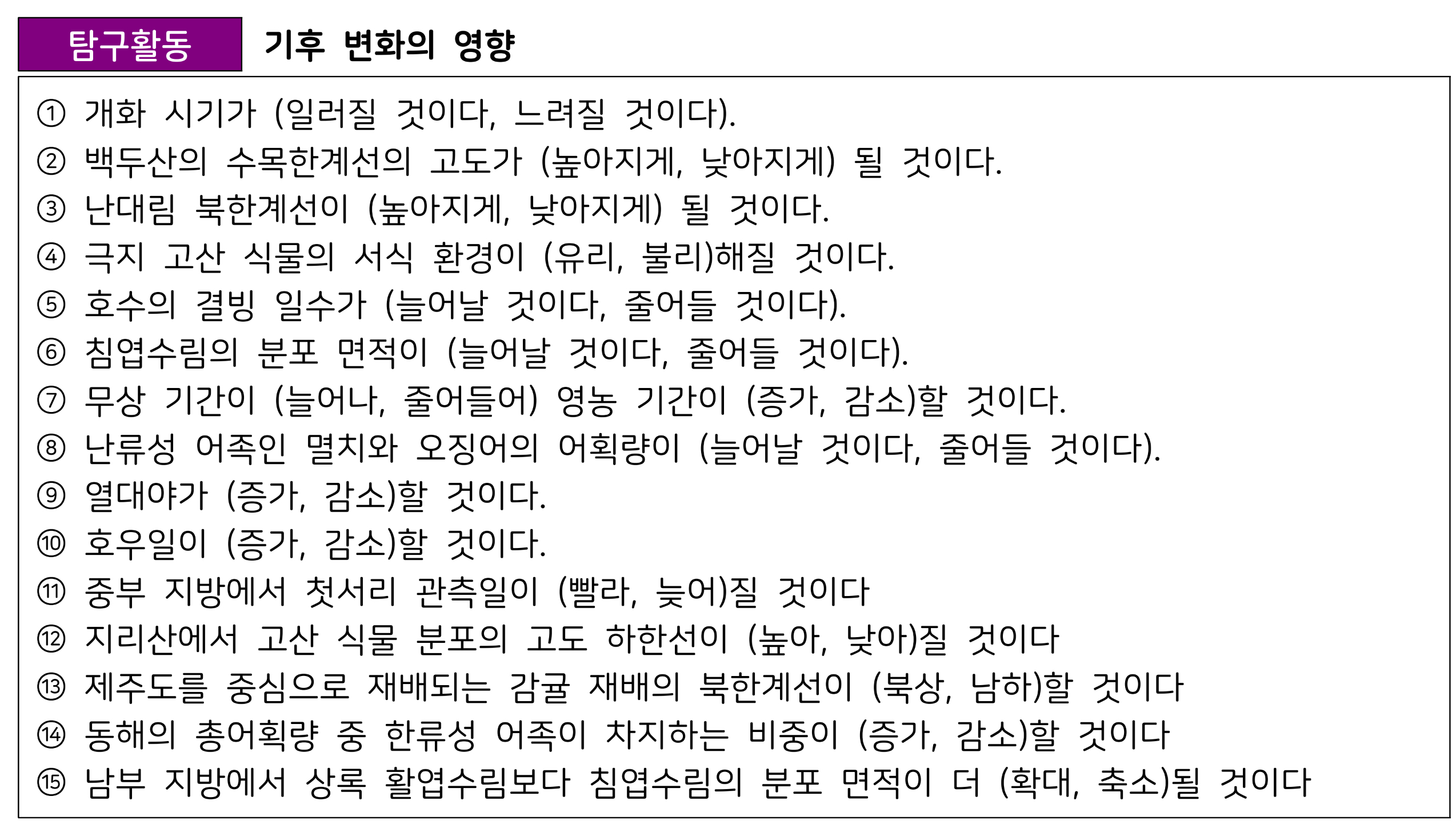 탐구활동 기후 변화의 영향

① 개화 시기가 (일러질 것이다, 느려질 것이다).
② 백두산의 수목한계선의 고도가 (높아지게, 낮아지게) 될 것이다.
③ 난대림 북한계선이 (높아지게, 낮아지게) 될 것이다.
④ 극지 고산 식물의 서식 환경이 (유리, 불리)해질 것이다.
⑤ 호수의 결빙 일수가 (늘어날 것이다, 줄어들 것이다).
⑥ 침엽수림의 분포 면적이 (늘어날 것이다, 줄어들 것이다).
⑦ 무상 기간이 (늘어나, 줄어들어) 영농 기간이 (증가, 감소)할 것이다.
⑧ 난류성 어족인 멸치와 오징어의 어획량이 (늘어날 것이다, 줄어들 것이다).
⑨ 열대야가 (증가, 감소)할 것이다.
⑩ 호우일이 (증가, 감소)할 것이다.
⑪ 중부 지방에서 첫서리 관측일이 (빨라, 늦어)질 것이다
⑫ 지리산에서 고산 식물 분포의 고도 하한선이 (높아, 낮아)질 것이다
⑬ 제주도를 중심으로 재배되는 감귤 재배의 북한계선이 (북상, 남하)할 것이다
⑭ 동해의 총어획량 중 한류성 어족이 차지하는 비중이 (증가, 감소)할 것이다
⑮ 남부 지방에서 상록 활엽수림보다 침엽수림의 분포 면적이 더 (확대, 축소)될 것이다